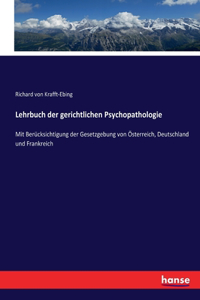 Richard von Krafft-Ebing

Lehrbuch der gerichtlichen Psychopathologie

Mit Berücksichtigung der Gesetzgebung von Österreich, Deutschland und Frankreich

hanse